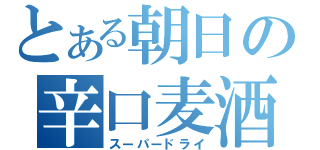 とある朝日の
辛口麦酒
スーパードライ